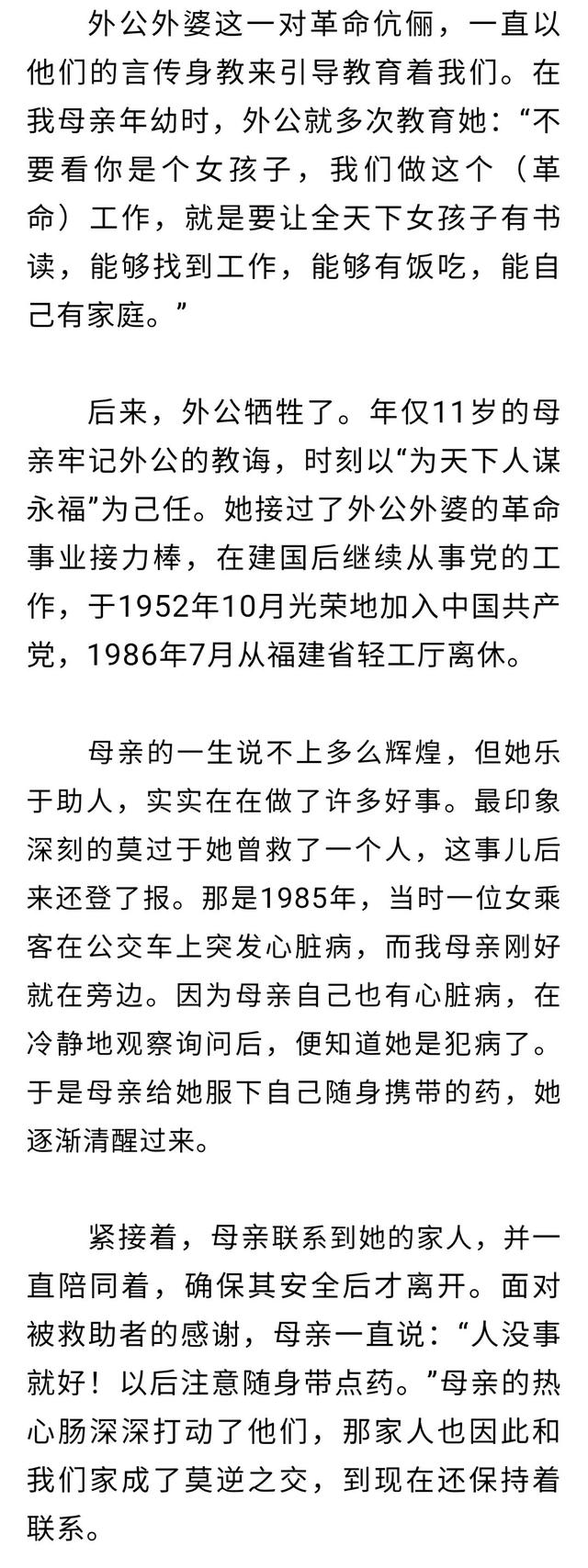 外公外婆这一对革命伉俪，一直以他们的言传身教来引导教育着我们。在我母亲年幼时，外公就多次教育她：“不要看你是个女孩子，我们做这个（革命）工作，就是要让全天下女孩子有书读，能够找到工作，能够有饭吃，能自己有家庭。”

后来，外公牺牲了。年仅11岁的母亲牢记外公的教诲，时刻以“为天下人谋永福”为己任。她接过了外公外婆的革命事业接力棒，在建国后继续从事党的工作，于1952年10月光荣地加入中国共产党，1986年7月从福建省轻工厅离休。

母亲的一生说不上多么辉煌，但她乐于助人，实实在在做了许多好事。最印象深刻的莫过于她曾救了一个人，这事儿后来还登了报。那是1985年，当时一位女乘客在公交车上突发心脏病，而我母亲刚好就在旁边。因为母亲自己也有心脏病，在冷静地观察询问后，便知道她是犯病了。于是母亲给她服下自己随身携带的药，她逐渐清醒过来。

紧接着，母亲联系到她的家人，并一直陪同着，确保其安全后才离开。面对被救助者的感谢，母亲一直说：“人没事就好！以后注意随身带点药。”母亲的热心肠深深打动了他们，那家人也因此和我们家成了莫逆之交，到现在还保持着联系。